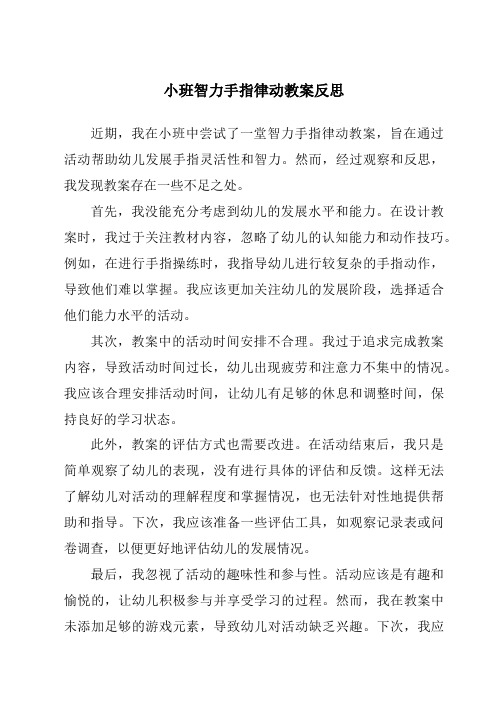 小班智力手指律动教案反思

近期，我在小班中尝试了一堂智力手指律动教案，旨在通过活动帮助幼儿发展手指灵活性和智力。然而，经过观察和反思，我发现教案存在一些不足之处。

首先，我没能充分考虑到幼儿的发展水平和能力。在设计教案时，我过于关注教材内容，忽略了幼儿的认知能力和动作技巧。例如，在进行手指操练时，我指导幼儿进行较复杂的手指动作，导致他们难以掌握。我应该更加关注幼儿的发展阶段，选择适合他们能力水平的活动。

其次，教案中的活动时间安排不合理。我过于追求完成教案内容，导致活动时间过长，幼儿出现疲劳和注意力不集中的情况。我应该合理安排活动时间，让幼儿有足够的休息和调整时间，保持良好的学习状态。

此外，教案的评估方式也需要改进。在活动结束后，我只是简单观察了幼儿的表现，没有进行具体的评估和反馈。这样无法了解幼儿对活动的理解程度和掌握情况，也无法针对性地提供帮助和指导。下次，我应该准备一些评估工具，如观察记录表或问卷调查，以便更好地评估幼儿的发展情况。

最后，我忽视了活动的趣味性和参与性。活动应该是有趣和愉悦的，让幼儿积极参与并享受学习的过程。然而，我在教案中未添加足够的游戏元素，导致幼儿对活动缺乏兴趣。下次，我应